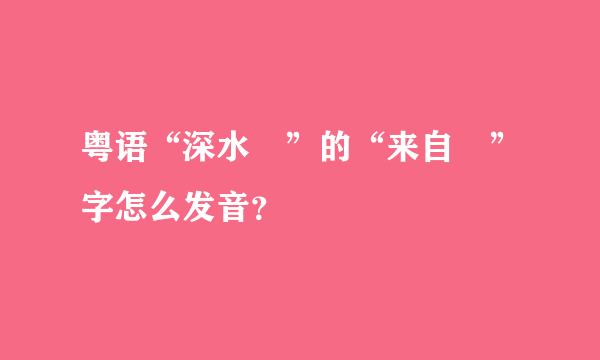 粤语“深水  ”的“来自  ”字怎么发音?